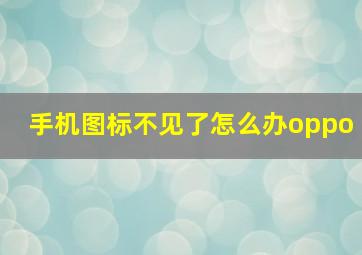 手机图标不见了怎么办oppo